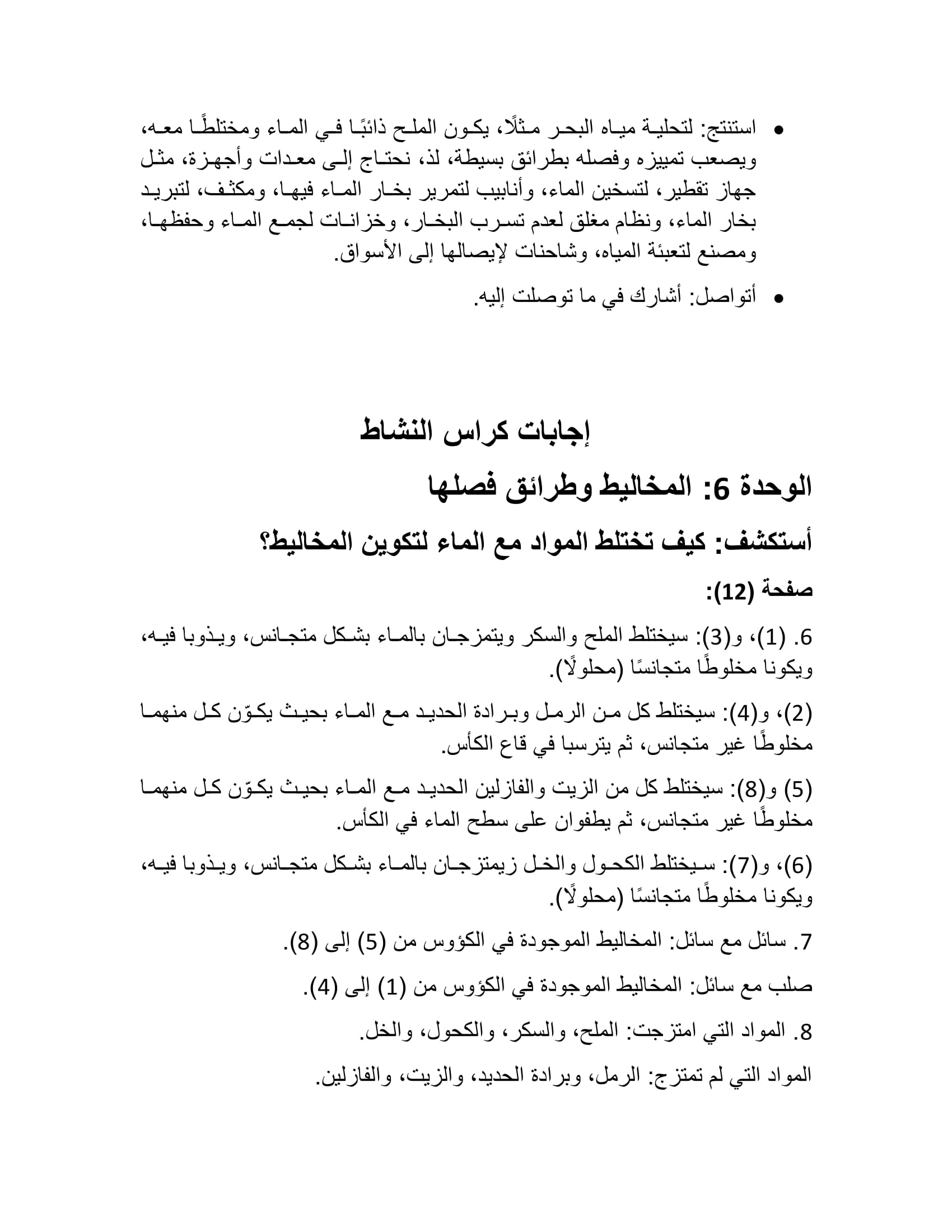 • استنتج: لتحلية مياه البحر مثلًا، يكون الملح ذائبًا في الماء ومختلطًا معه، ويصعب تمييزه وفصله بطرائق بسيطة، لذ، نحتاج إلى معدات وأجهزة، مثل جهاز تقطير، لتسخين الماء، وأنابيب لتمرير بخار الماء فيها، ومكثف، لتبريد بخار الماء، ونظام مغلق لعدم تسرب البخار، وخزانات لجمع الماء وحفظها، ومصنع لتعبئة المياه، وشاحنات لإيصالها إلى الأسواق.

• أتواصل: أشارك في ما توصلت إليه.

إجابات كراس النشاط

الوحدة 6: المخاليط وطرائق فصلها

أستكشف: كيف تختلط المواد مع الماء لتكوين المخاليط؟

صفحة (12):

6. (1)، و(3): سيختلط الملح والسكر ويتمزجان بالماء بشكل متجانس، ويذوبا فيه، ويكونا مخلوطًا متجانسًا (محلولًا).

(2)، و(4): سيختلط كل من الرمل وبرادة الحديد مع الماء بحيث يكوّن كل منهما مخلوطًا غير متجانس، ثم يترسبا في قاع الكأس.

(5) و(8): سيختلط كل من الزيت والفازلين الحديد مع الماء بحيث يكوّن كل منهما مخلوطًا غير متجانس، ثم يطفوان على سطح الماء في الكأس.

(6)، و(7): سيختلط الكحول والخل زيمتزجان بالماء بشكل متجانس، ويذوبا فيه، ويكونا مخلوطًا متجانسًا (محلولًا).

7. سائل مع سائل: المخاليط الموجودة في الكؤوس من (5) إلى (8).

صلب مع سائل: المخاليط الموجودة في الكؤوس من (1) إلى (4).

8. المواد التي امتزجت: الملح، والسكر، والكحول، والخل.

المواد التي لم تمتزج: الرمل، وبرادة الحديد، والزيت، والفازلين.